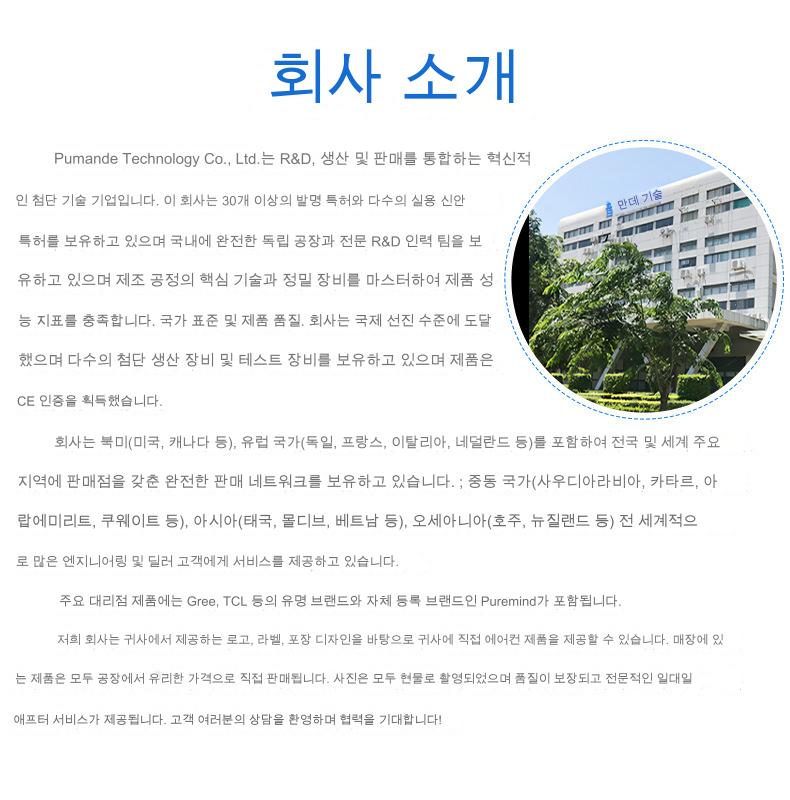 회사 소개

Pumande Technology Co., Ltd.는 R&D, 생산 및 판매를 통합하는 혁신적인 첨단 기술 기업입니다. 이 회사는 30개 이상의 발명 특허와 다수의 실용 신안 특허를 보유하고 있으며 국내에 완전한 독립 공장과 전문 R&D 인력 팀을 보유하고 있으며 제조 공정의 핵심 기술과 정밀 장비를 마스터하여 제품 성능 지표를 충족합니다. 국가 표준 및 제품 품질. 회사는 국제 선진 수준에 도달했으며 다수의 첨단 생산 장비 및 테스트 장비를 보유하고 있으며 제품은 CE 인증을 획득했습니다.

만데 기술

회사는 북미(미국, 캐나다 등), 유럽 국가(독일, 프랑스, 이탈리아, 네덜란드 등)를 포함하여 전국 및 세계 주요 지역에 판매점을 갖춘 완전한 판매 네트워크를 보유하고 있습니다. ; 중동 국가(사우디아라비아, 카타르, 아랍에미리트, 쿠웨이트 등), 아시아(태국, 몰디브, 베트남 등), 오세아니아(호주, 뉴질랜드 등) 전 세계적으로 많은 엔지니어링 및 딜러 고객에게 서비스를 제공하고 있습니다.

주요 대리점 제품에는 Gree, TCL 등의 유명 브랜드와 자체 등록 브랜드인 Puremind가 포함됩니다.

저희 회사는 귀사에서 제공하는 로고, 라벨, 포장 디자인을 바탕으로 귀사에 직접 에어컨 제품을 제공할 수 있습니다. 매장에 있는 제품은 모두 공장에서 유리한 가격으로 직접 판매됩니다. 사진은 모두 현물로 촬영되었으며 품질이 보장되고 전문적인 일대일 애프터 서비스가 제공됩니다. 고객 여러분의 상담을 환영하며 협력을 기대합니다!